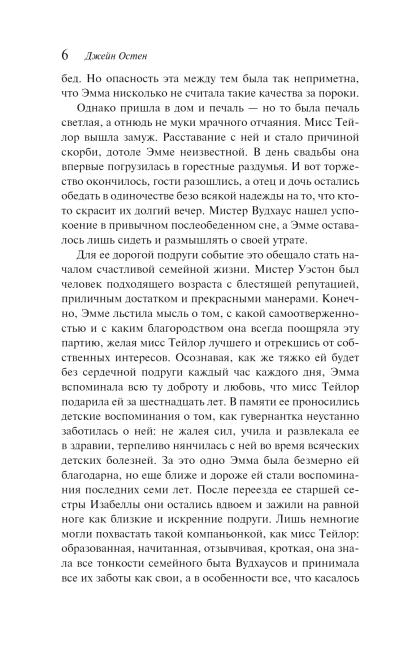 6 Джейн Остен

бед. Но опасность эта между тем была так неприметна, что Эмма нисколько не считала такие качества за пороки.

Однако пришла в дом и печаль — но то была печаль светлая, а отнюдь не муки мрачного отчаяния. Мисс Тейлор вышла замуж. Расставание с ней и стало причиной скорби, дотоле Эмме неизвестной. В день свадьбы она впервые погрузилась в горестные раздумья. И вот торжество окончилось, гости разошлись, а отец и дочь остались обедать в одиночестве безо всякой надежды на то, что кто-то скрасит их долгий вечер. Мистер Вудхаус нашел успокоение в привычном послеобеденном сне, а Эмме оставалось лишь сидеть и размышлять о своей утрате.

Для ее дорогой подруги событие это обещало стать началом счастливой семейной жизни. Мистер Уэстон был человек подходящего возраста с блестящей репутацией, приличным достатком и прекрасными манерами. Конечно, Эмме льстила мысль о том, с какой самоотверженностью и с каким благородством она всегда поощряла эту партию, желая мисс Тейлор лучшего и отрекшись от собственных интересов. Осознавая, как же тяжко ей будет без сердечной подруги каждый час каждого дня, Эмма вспоминала всю ту доброту и любовь, что мисс Тейлор подарила ей за шестнадцать лет. В памяти ее проносились детские воспоминания о том, как гувернантка неустанно заботилась о ней: не жалея сил, учила и развлекала ее в здравии, терпеливо нянчилась с ней во время всяческих детских болезней. За это одно Эмма была безмерно ей благодарна, но еще ближе и дороже ей стали воспоминания последних семи лет. После переезда ее старшей сестры Изабеллы они остались вдвоем и зажили на равной ноге как близкие и искренние подруги. Лишь немногие могли похвастать такой компаньонкой, как мисс Тейлор: образованная, начитанная, отзывчивая, кроткая, она знала все тонкости семейного быта Вудхаусов и принимала все их заботы как свои, а в особенности все, что касалось